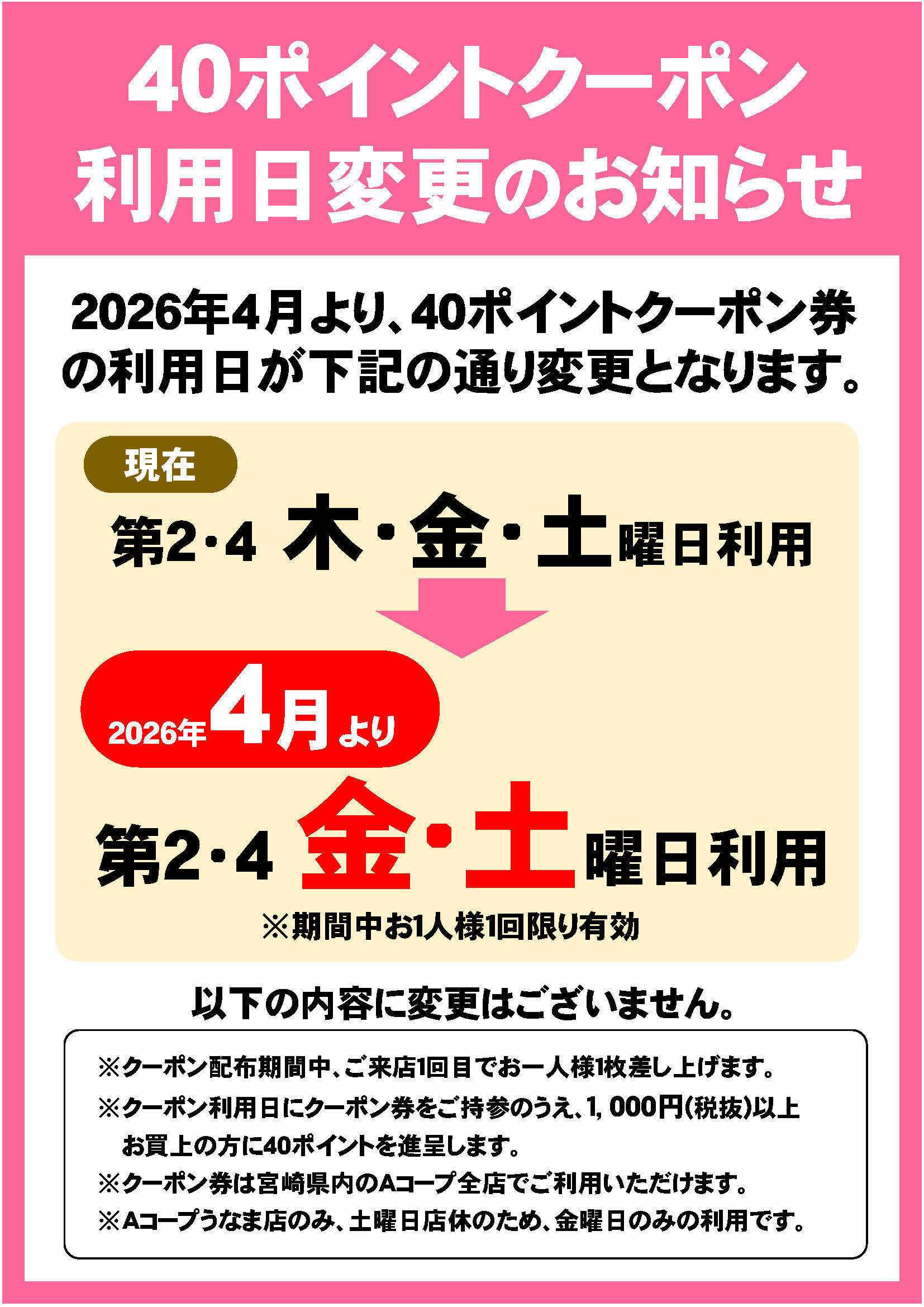 40ポイントクーポン
利用日変更のお知らせ

2026年4月より、40ポイントクーポン券の利用日が下記の通り変更となります。

現在

第2・4 木・金・土曜日利用

2026年4月より

第2・4 金・土曜日利用

※期間中お1人様1回限り有効

以下の内容に変更はございません。

※クーポン配布期間中、ご来店1回目でお一人様1枚差し上げます。
※クーポン利用日にクーポン券をご持参のうえ、1,000円(税抜)以上お買上の方に40ポイントを進呈します。
※クーポン券は宮崎県内のAコープ全店でご利用いただけます。
※Aコープうなま店のみ、土曜日店休のため、金曜日のみの利用です。